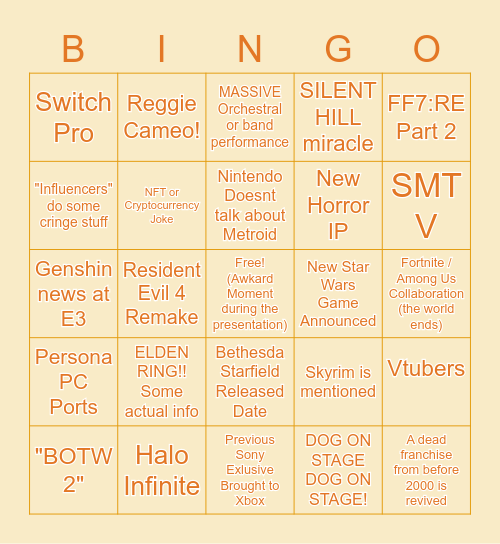 | B | I | N | G | O |
|---|---|---|---|---|
| Switch Pro | Reggie Cameo! | MASSIVE Orchestral or band performance | SILENT HILL miracle | FF7:RE Part 2 |
| "Influencers" do some cringe stuff | NFT or Cryptocurrency Joke | Nintendo Doesnt talk about Metroid | New Horror IP | SMT V |
| Genshin news at E3 | Resident Evil 4 Remake | Free! (Awkard Moment during the presentation) | New Star Wars Game Announced | Fortnite / Among Us Collaboration (the world ends) |
| Persona PC Ports | ELDEN RING!! Some actual info | Bethesda Starfield Released Date | Skyrim is mentioned | Vtubers |
| "BOTW 2" | Halo Infinite | Previous Sony Exlusive Brought to Xbox | DOG ON STAGE DOG ON STAGE! | A dead franchise from before 2000 is revived |